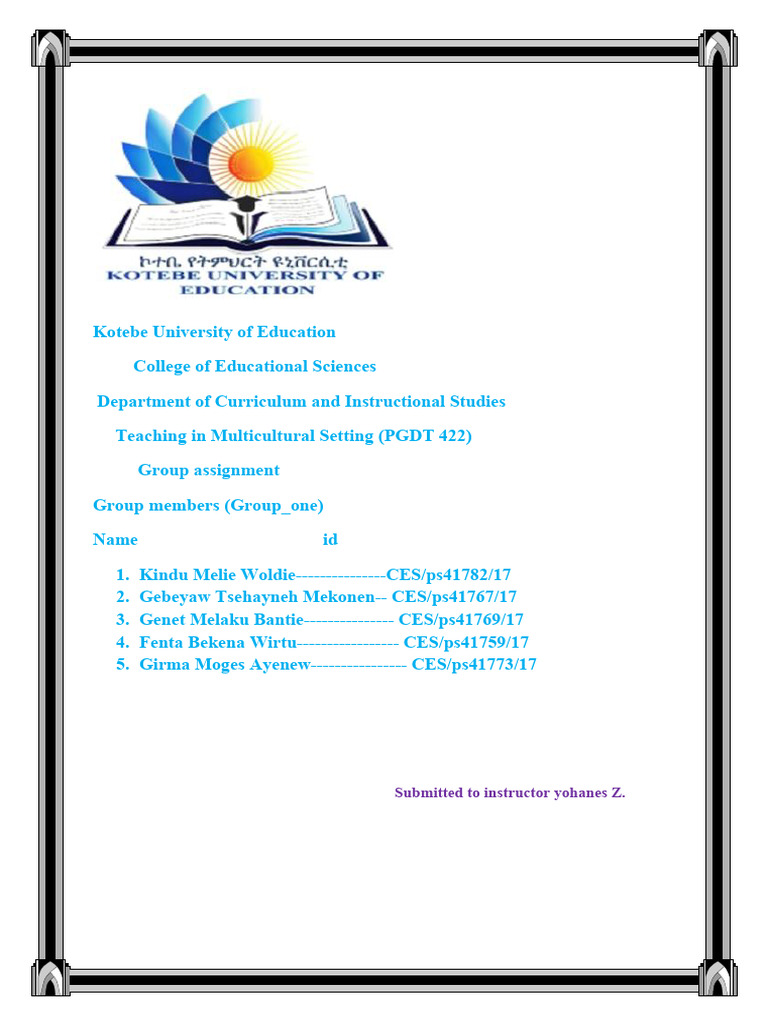 ኮተቤ የትምህርት ዩኒቨርሲቲ
KOTEBE UNIVERSITY OF EDUCATION

Kotebe University of Education

College of Educational Sciences

Department of Curriculum and Instructional Studies

Teaching in Multicultural Setting (PGDT 422)

Group assignment

Group members (Group_one)

Name id

1. Kindu Melie Woldie---------------CES/ps41782/17
2. Gebeyaw Tsehayneh Mekonen-- CES/ps41767/17
3. Genet Melaku Bantie--------------- CES/ps41769/17
4. Fenta Bekena Wirtu----------------- CES/ps41759/17
5. Girma Moges Ayenew---------------- CES/ps41773/17

Submitted to instructor yohanes Z.